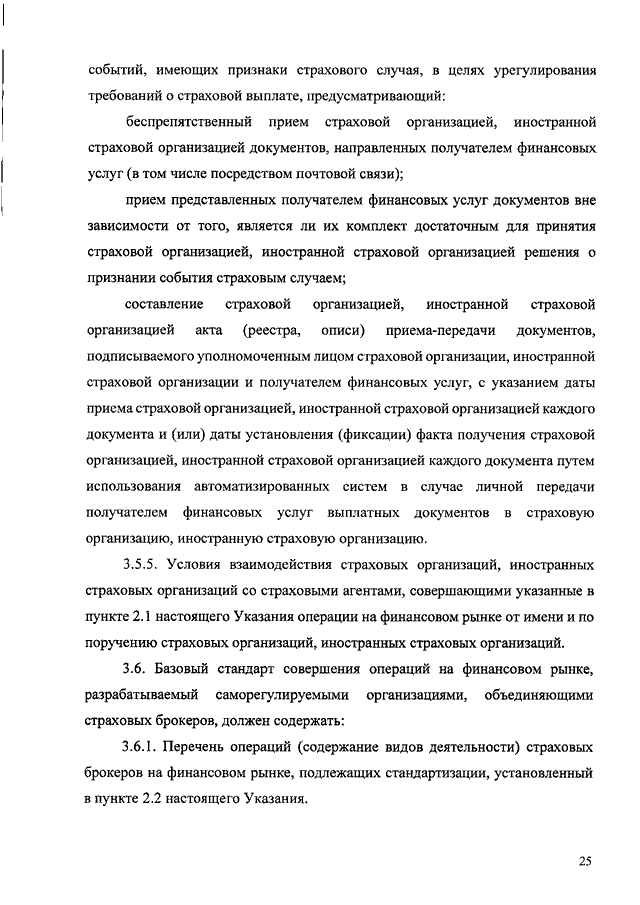 событий, имеющих признаки страхового случая, в целях урегулирования требований о страховой выплате, предусматривающий:

беспрепятственный прием страховой организацией, иностранной страховой организацией документов, направленных получателем финансовых услуг (в том числе посредством почтовой связи);

прием представленных получателем финансовых услуг документов вне зависимости от того, является ли их комплект достаточным для принятия страховой организацией, иностранной страховой организацией решения о признании события страховым случаем;

составление страховой организацией, иностранной страховой организацией акта (реестра, описи) приема-передачи документов, подписываемого уполномоченным лицом страховой организации, иностранной страховой организации и получателем финансовых услуг, с указанием даты приема страховой организацией, иностранной страховой организацией каждого документа и (или) даты установления (фиксации) факта получения страховой организацией, иностранной страховой организацией каждого документа путем использования автоматизированных систем в случае личной передачи получателем финансовых услуг выплатных документов в страховую организацию, иностранную страховую организацию.

3.5.5. Условия взаимодействия страховых организаций, иностранных страховых организаций со страховыми агентами, совершающими указанные в пункте 2.1 настоящего Указания операции на финансовом рынке от имени и по поручению страховых организаций, иностранных страховых организаций.

3.6. Базовый стандарт совершения операций на финансовом рынке, разрабатываемый саморегулируемыми организациями, объединяющими страховых брокеров, должен содержать:

3.6.1. Перечень операций (содержание видов деятельности) страховых брокеров на финансовом рынке, подлежащих стандартизации, установленный в пункте 2.2 настоящего Указания.

25